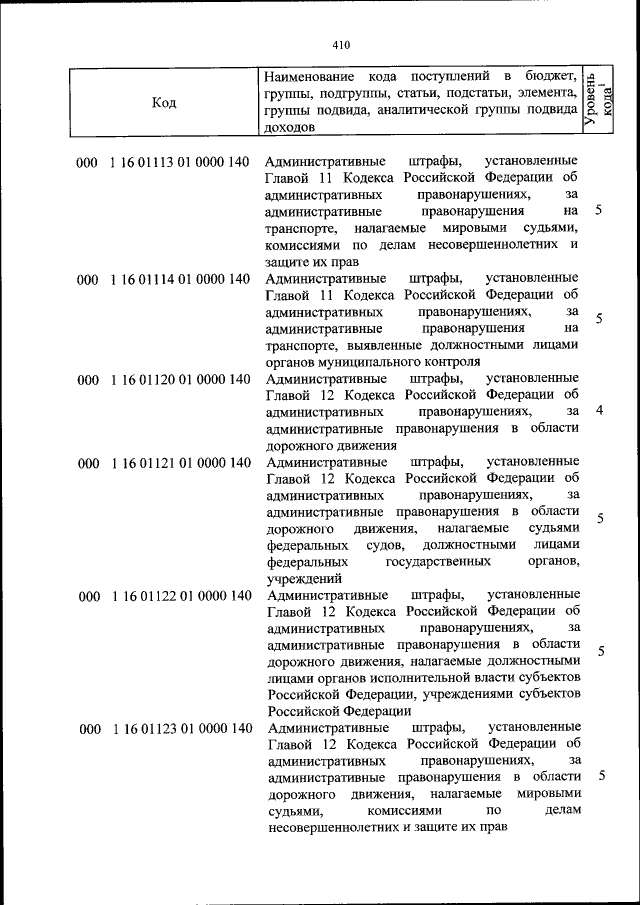 410

| Код | Наименование кода поступлений в бюджет, группы, подгруппы, статьи, подстатьи, элемента, группы подвида, аналитической группы подвида доходов | Уровень кода$^{1}$ |
|---|---|---|
| 000 1 16 01113 01 0000 140 | Административные штрафы, установленные Главой 11 Кодекса Российской Федерации об административных правонарушениях, за административные правонарушения на транспорте, налагаемые мировыми судьями, комиссиями по делам несовершеннолетних и защите их прав | 5 |
| 000 1 16 01114 01 0000 140 | Административные штрафы, установленные Главой 11 Кодекса Российской Федерации об административных правонарушениях, за административные правонарушения на транспорте, выявленные должностными лицами органов муниципального контроля | 5 |
| 000 1 16 01120 01 0000 140 | Административные штрафы, установленные Главой 12 Кодекса Российской Федерации об административных правонарушениях, за административные правонарушения в области дорожного движения | 4 |
| 000 1 16 01121 01 0000 140 | Административные штрафы, установленные Главой 12 Кодекса Российской Федерации об административных правонарушениях, за административные правонарушения в области дорожного движения, налагаемые судьями федеральных судов, должностными лицами федеральных государственных органов, учреждений | 5 |
| 000 1 16 01122 01 0000 140 | Административные штрафы, установленные Главой 12 Кодекса Российской Федерации об административных правонарушениях, за административные правонарушения в области дорожного движения, налагаемые должностными лицами органов исполнительной власти субъектов Российской Федерации, учреждениями субъектов Российской Федерации | 5 |
| 000 1 16 01123 01 0000 140 | Административные штрафы, установленные Главой 12 Кодекса Российской Федерации об административных правонарушениях, за административные правонарушения в области дорожного движения, налагаемые мировыми судьями, комиссиями по делам несовершеннолетних и защите их прав | 5 |